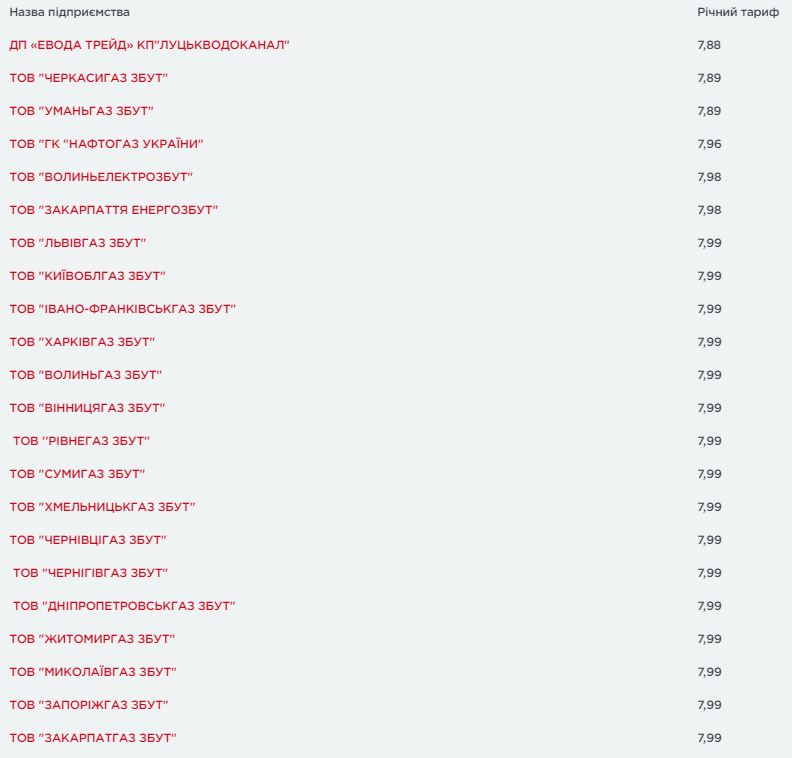 | Назва підприємства | Річний тариф |
|---|---|
| ДП «ЕВОДА ТРЕЙД» КП"ЛУЦЬКВОДОКАНАЛ" | 7,88 |
| ТОВ "ЧЕРКАСИГАЗ ЗБУТ" | 7,89 |
| ТОВ "УМАНЬГАЗ ЗБУТ" | 7,89 |
| ТОВ "ГК "НАФТОГАЗ УКРАЇНИ" | 7,96 |
| ТОВ "ВОЛИНЬЕЛЕКТРОЗБУТ" | 7,98 |
| ТОВ "ЗАКАРПАТТЯ ЕНЕРГОЗБУТ" | 7,98 |
| ТОВ "ЛЬВІВГАЗ ЗБУТ" | 7,99 |
| ТОВ "КИЇВОБЛГАЗ ЗБУТ" | 7,99 |
| ТОВ "ІВАНО-ФРАНКІВСЬКГАЗ ЗБУТ" | 7,99 |
| ТОВ "ХАРКІВГАЗ ЗБУТ" | 7,99 |
| ТОВ "ВОЛИНЬГАЗ ЗБУТ" | 7,99 |
| ТОВ "ВІННИЦЯГАЗ ЗБУТ" | 7,99 |
| ТОВ ''РІВНЕГАЗ ЗБУТ'' | 7,99 |
| ТОВ "СУМИГАЗ ЗБУТ" | 7,99 |
| ТОВ "ХМЕЛЬНИЦЬКГАЗ ЗБУТ" | 7,99 |
| ТОВ "ЧЕРНІВЦІГАЗ ЗБУТ" | 7,99 |
| ТОВ "ЧЕРНІГІВГАЗ ЗБУТ" | 7,99 |
| ТОВ "ДНІПРОПЕТРОВСЬКГАЗ ЗБУТ" | 7,99 |
| ТОВ "ЖИТОМИРГАЗ ЗБУТ" | 7,99 |
| ТОВ "МИКОЛАЇВГАЗ ЗБУТ" | 7,99 |
| ТОВ "ЗАПОРІЖГАЗ ЗБУТ" | 7,99 |
| ТОВ "ЗАКАРПАТГАЗ ЗБУТ" | 7,99 |